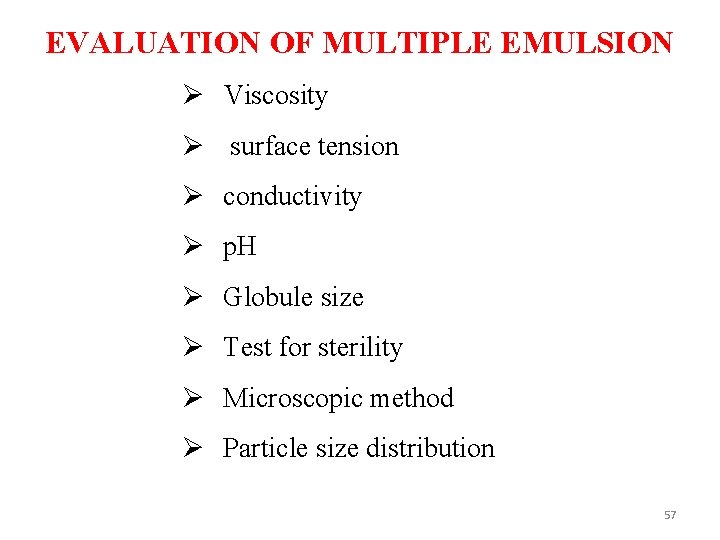 EVALUATION OF MULTIPLE EMULSION

➢ Viscosity

➢ surface tension

➢ conductivity

➢ pH

➢ Globule size

➢ Test for sterility

➢ Microscopic method

➢ Particle size distribution

57